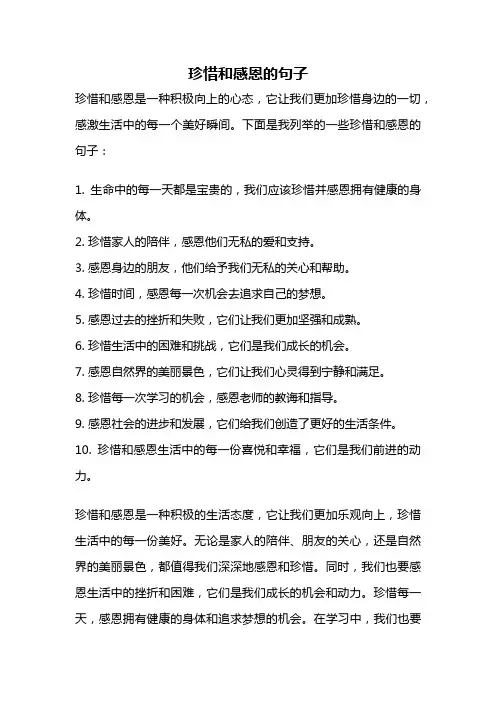 珍惜和感恩的句子

珍惜和感恩是一种积极向上的心态，它让我们更加珍惜身边的一切，感激生活中的每一个美好瞬间。下面是我列举的一些珍惜和感恩的句子：

1. 生命中的每一天都是宝贵的，我们应该珍惜并感恩拥有健康的身体。
2. 珍惜家人的陪伴，感恩他们无私的爱和支持。
3. 感恩身边的朋友，他们给予我们无私的关心和帮助。
4. 珍惜时间，感恩每一次机会去追求自己的梦想。
5. 感恩过去的挫折和失败，它们让我们更加坚强和成熟。
6. 珍惜生活中的困难和挑战，它们是我们成长的机会。
7. 感恩自然界的美丽景色，它们让我们心灵得到宁静和满足。
8. 珍惜每一次学习的机会，感恩老师的教诲和指导。
9. 感恩社会的进步和发展，它们给我们创造了更好的生活条件。
10. 珍惜和感恩生活中的每一份喜悦和幸福，它们是我们前进的动力。

珍惜和感恩是一种积极的生活态度，它让我们更加乐观向上，珍惜生活中的每一份美好。无论是家人的陪伴、朋友的关心，还是自然界的美丽景色，都值得我们深深地感恩和珍惜。同时，我们也要感恩生活中的挫折和困难，它们是我们成长的机会和动力。珍惜每一天，感恩拥有健康的身体和追求梦想的机会。在学习中，我们也要